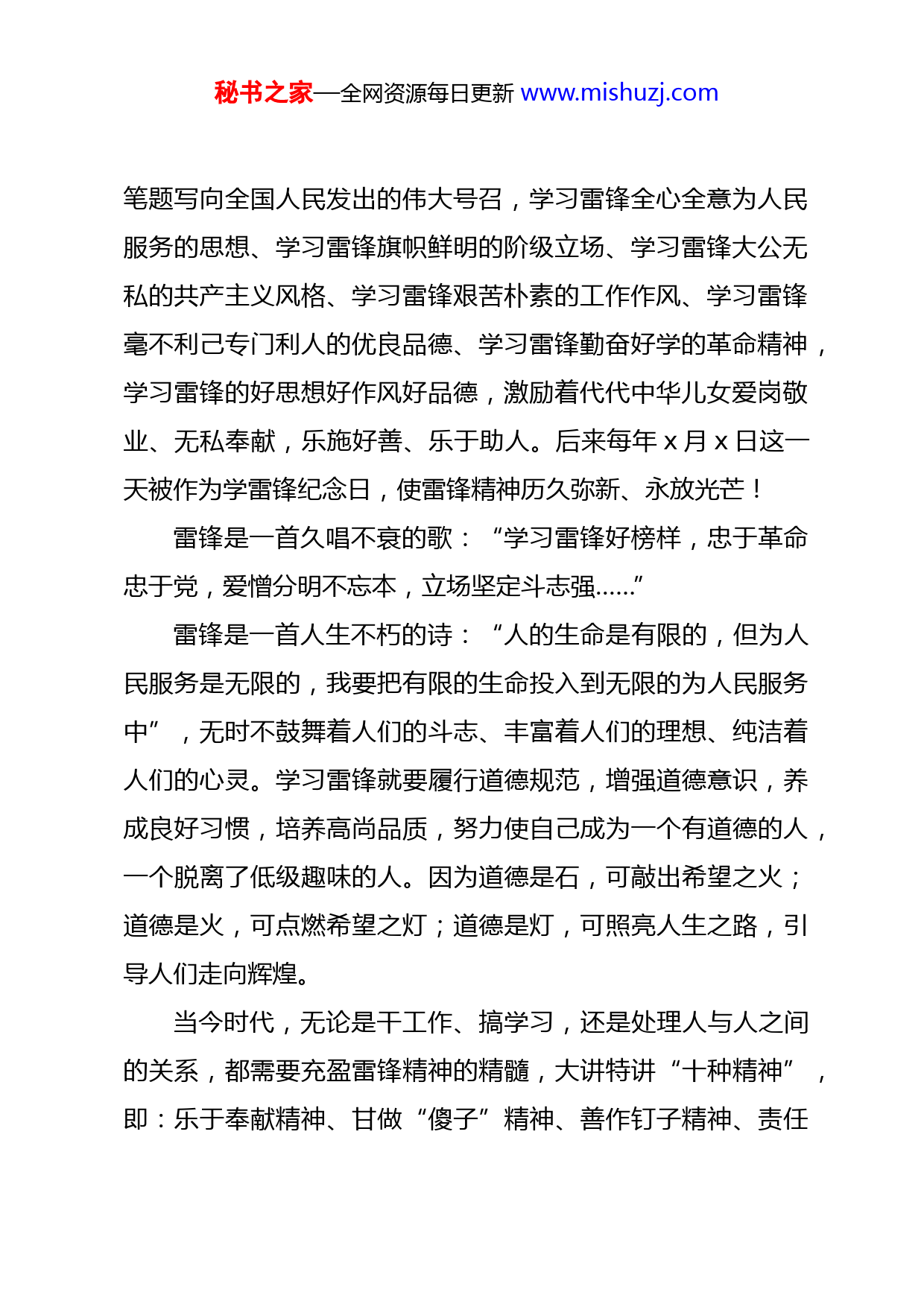 秘书之家—全网资源每日更新 www.mishuzj.com

笔题写向全国人民发出的伟大号召，学习雷锋全心全意为人民服务的思想、学习雷锋旗帜鲜明的阶级立场、学习雷锋大公无私的共产主义风格、学习雷锋艰苦朴素的工作作风、学习雷锋毫不利己专门利人的优良品德、学习雷锋勤奋好学的革命精神，学习雷锋的好思想好作风好品德，激励着代代中华儿女爱岗敬业、无私奉献，乐施好善、乐于助人。后来每年 x 月 x 日这一天被作为学雷锋纪念日，使雷锋精神历久弥新、永放光芒！

雷锋是一首久唱不衰的歌：“学习雷锋好榜样，忠于革命忠于党，爱憎分明不忘本，立场坚定斗志强……”

雷锋是一首人生不朽的诗：“人的生命是有限的，但为人民服务是无限的，我要把有限的生命投入到无限的为人民服务中”，无时不鼓舞着人们的斗志、丰富着人们的理想、纯洁着人们的心灵。学习雷锋就要履行道德规范，增强道德意识，养成良好习惯，培养高尚品质，努力使自己成为一个有道德的人，一个脱离了低级趣味的人。因为道德是石，可敲出希望之火；道德是火，可点燃希望之灯；道德是灯，可照亮人生之路，引导人们走向辉煌。

当今时代，无论是干工作、搞学习，还是处理人与人之间的关系，都需要充盈雷锋精神的精髓，大讲特讲“十种精神”，即：乐于奉献精神、甘做“傻子”精神、善作钉子精神、责任